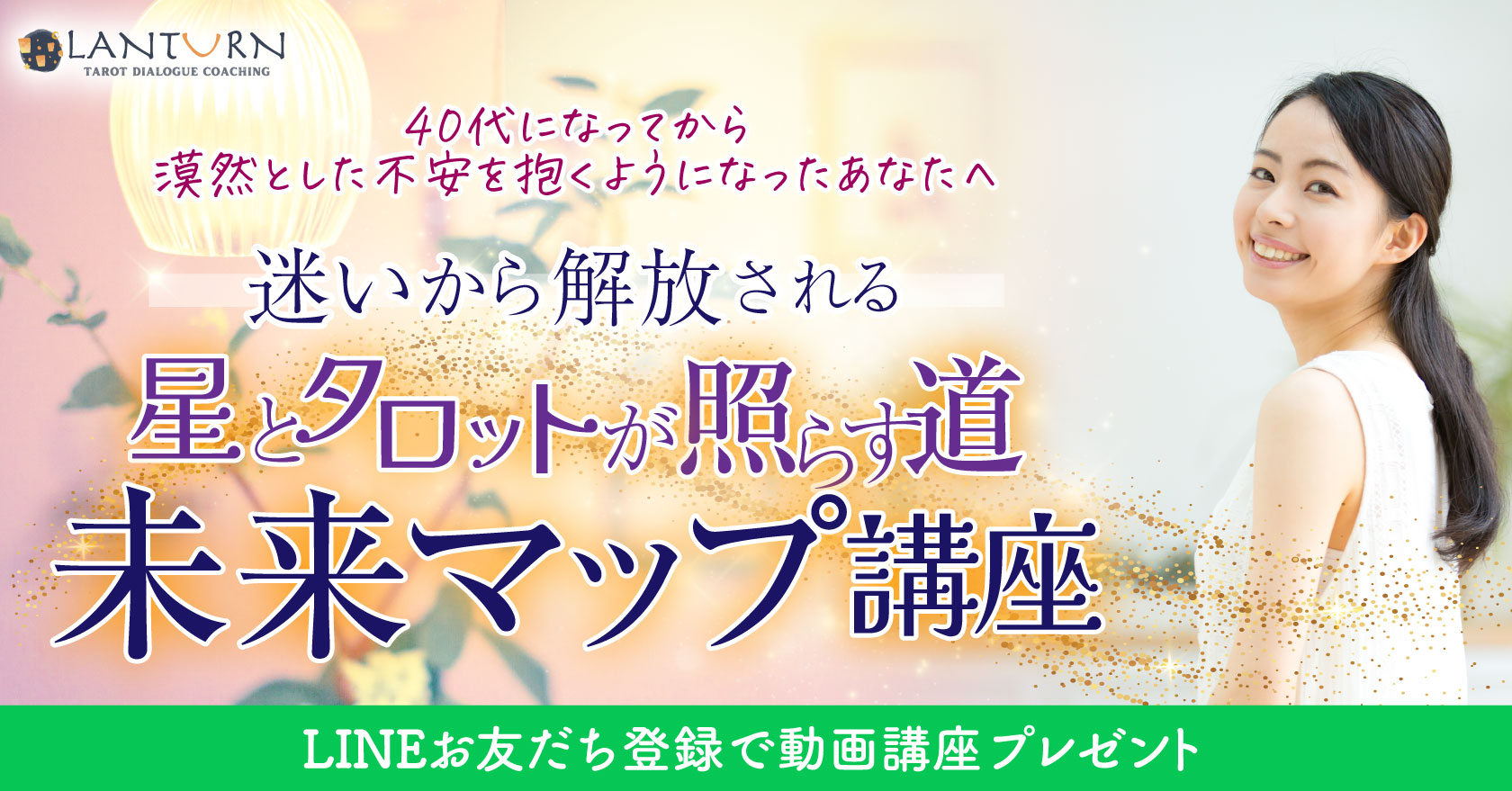 LANTURN
TAROT DIALOGUE COACHING

40代になってから
漠然とした不安を抱くようになったあなたへ

迷いから解放される
星とタロットが照らす道
未来マップ講座

LINEお友だち登録で動画講座プレゼント